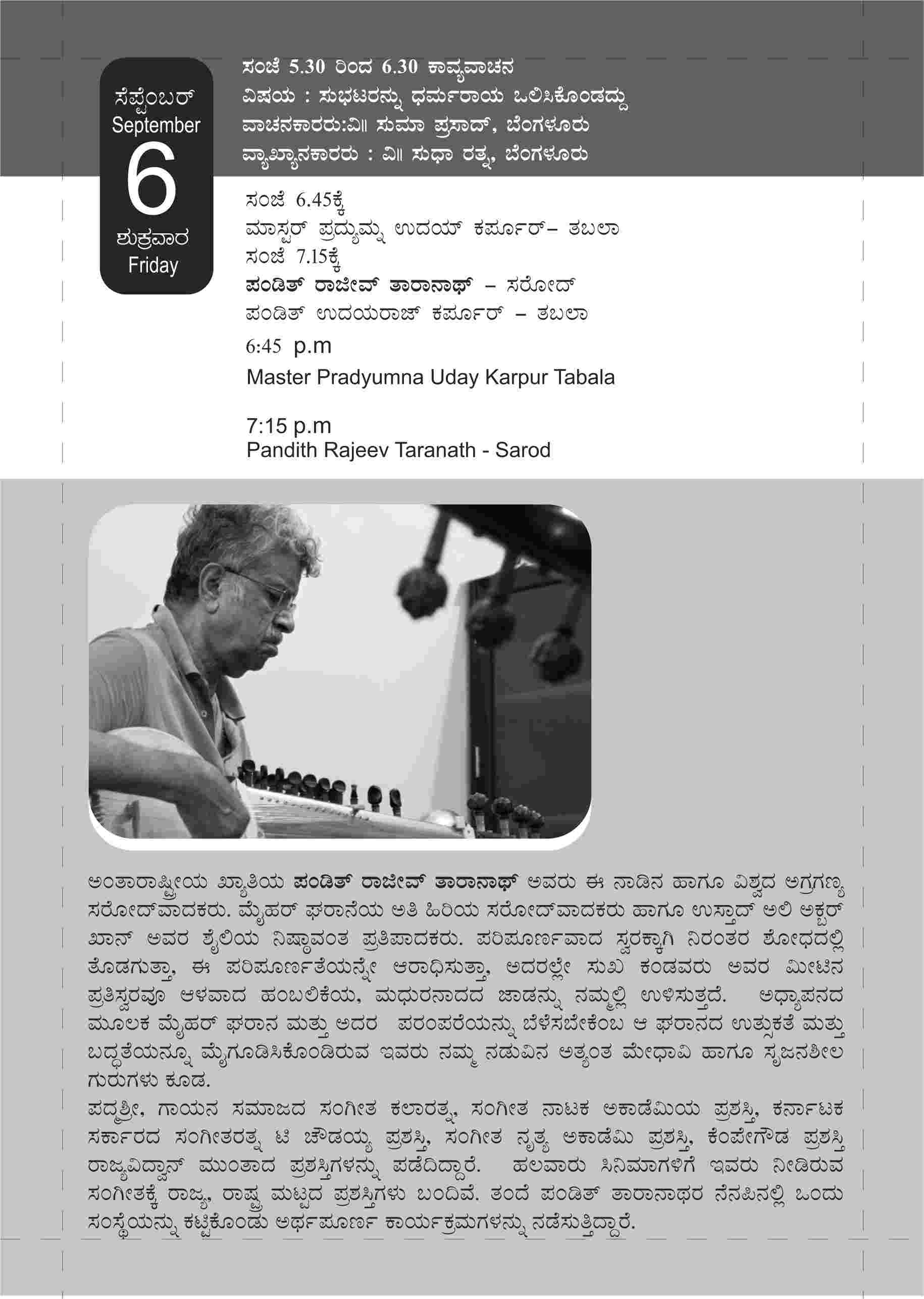 ಸೆಪ್ಟೆಂಬರ್
September
6
ಶುಕ್ರವಾರ
Friday

ಸಂಜೆ 5.30 ರಿಂದ 6.30 ಕಾವ್ಯವಾಚನ
ವಿಷಯ : ಸುಭಟರನ್ನು ಧರ್ಮರಾಯ ಒಲಿಸಿಕೊಂಡದ್ದು
ವಾಚನಕಾರರು:ವಿ॥ ಸುಮಾ ಪ್ರಸಾದ್, ಬೆಂಗಳೂರು
ವ್ಯಾಖ್ಯಾನಕಾರರು : ವಿ॥ ಸುಧಾ ರತ್ನ, ಬೆಂಗಳೂರು

ಸಂಜೆ 6.45ಕ್ಕೆ
ಮಾಸ್ಟರ್ ಪ್ರದ್ಯುಮ್ನ ಉದಯ್ ಕರ್ಪೂರ್– ತಬಲಾ
ಸಂಜೆ 7.15ಕ್ಕೆ
ಪಂಡಿತ್ ರಾಜೀವ್ ತಾರಾನಾಥ್ – ಸರೋದ್
ಪಂಡಿತ್ ಉದಯರಾಜ್ ಕರ್ಪೂರ್ – ತಬಲಾ
6:45 p.m
Master Pradyumna Uday Karpur Tabala

7:15 p.m
Pandith Rajeev Taranath - Sarod

ಅಂತಾರಾಷ್ಟ್ರೀಯ ಖ್ಯಾತಿಯ ಪಂಡಿತ್ ರಾಜೀವ್ ತಾರಾನಾಥ್ ಅವರು ಈ ನಾಡಿನ ಹಾಗೂ ವಿಶ್ವದ ಅಗ್ರಗಣ್ಯ ಸರೋದ್‌ವಾದಕರು. ಮೈಹರ್ ಘರಾನೆಯ ಅತಿ ಹಿರಿಯ ಸರೋದ್‌ವಾದಕರು ಹಾಗೂ ಉಸ್ತಾದ್ ಅಲಿ ಅಕ್ಬರ್ ಖಾನ್ ಅವರ ಶೈಲಿಯ ನಿಷ್ಠಾವಂತ ಪ್ರತಿಪಾದಕರು. ಪರಿಪೂರ್ಣವಾದ ಸ್ವರಕ್ಕಾಗಿ ನಿರಂತರ ಶೋಧದಲ್ಲಿ ತೊಡಗುತ್ತಾ, ಈ ಪರಿಪೂರ್ಣತೆಯನ್ನೇ ಆರಾಧಿಸುತ್ತಾ, ಅದರಲ್ಲೇ ಸುಖ ಕಂಡವರು ಅವರ ಮೀಟಿನ ಪ್ರತಿಸ್ವರವೂ ಆಳವಾದ ಹಂಬಲಿಕೆಯ, ಮಧುರನಾದದ ಜಾಡನ್ನು ನಮ್ಮಲ್ಲಿ ಉಳಿಸುತ್ತದೆ. ಅಧ್ಯಾಪನದ ಮೂಲಕ ಮೈಹರ್ ಘರಾನ ಮತ್ತು ಅದರ ಪರಂಪರೆಯನ್ನು ಬೆಳೆಸಬೇಕೆಂಬ ಆ ಘರಾನದ ಉತ್ಸುಕತೆ ಮತ್ತು ಬದ್ಧತೆಯನ್ನೂ ಮೈಗೂಡಿಸಿಕೊಂಡಿರುವ ಇವರು ನಮ್ಮ ನಡುವಿನ ಅತ್ಯಂತ ಮೇಧಾವಿ ಹಾಗೂ ಸೃಜನಶೀಲ ಗುರುಗಳು ಕೂಡ.
ಪದ್ಮಶ್ರೀ, ಗಾಯನ ಸಮಾಜದ ಸಂಗೀತ ಕಲಾರತ್ನ, ಸಂಗೀತ ನಾಟಕ ಅಕಾಡೆಮಿಯ ಪ್ರಶಸ್ತಿ, ಕರ್ನಾಟಕ ಸರ್ಕಾರದ ಸಂಗೀತರತ್ನ ಟಿ ಚೌಡಯ್ಯ ಪ್ರಶಸ್ತಿ, ಸಂಗೀತ ನೃತ್ಯ ಅಕಾಡೆಮಿ ಪ್ರಶಸ್ತಿ, ಕೆಂಪೇಗೌಡ ಪ್ರಶಸ್ತಿ ರಾಜ್ಯವಿದ್ವಾನ್ ಮುಂತಾದ ಪ್ರಶಸ್ತಿಗಳನ್ನು ಪಡೆದಿದ್ದಾರೆ. ಹಲವಾರು ಸಿನಿಮಾಗಳಿಗೆ ಇವರು ನೀಡಿರುವ ಸಂಗೀತಕ್ಕೆ ರಾಜ್ಯ, ರಾಷ್ಟ್ರ ಮಟ್ಟದ ಪ್ರಶಸ್ತಿಗಳು ಬಂದಿವೆ. ತಂದೆ ಪಂಡಿತ್ ತಾರಾನಾಥರ ನೆನಪಿನಲ್ಲಿ ಒಂದು ಸಂಸ್ಥೆಯನ್ನು ಕಟ್ಟಿಕೊಂಡು ಅರ್ಥಪೂರ್ಣ ಕಾರ್ಯಕ್ರಮಗಳನ್ನು ನಡೆಸುತ್ತಿದ್ದಾರೆ.